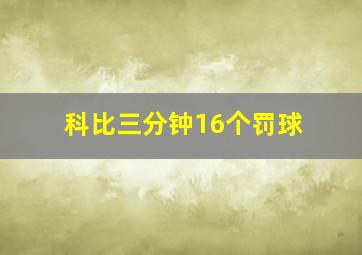 科比三分钟16个罚球